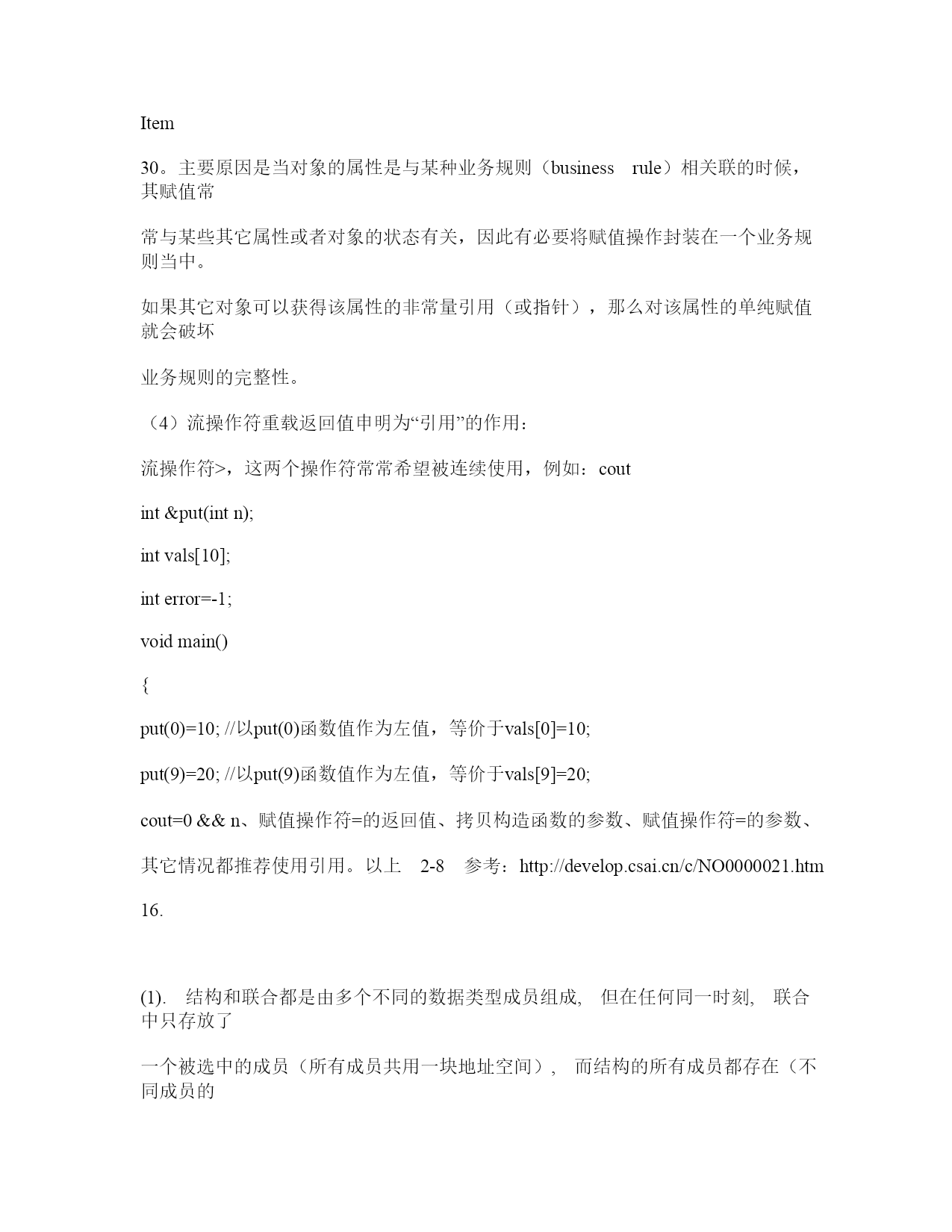 Item

30。主要原因是当对象的属性是与某种业务规则（business rule）相关联的时候，其赋值常

常与某些其它属性或者对象的状态有关，因此有必要将赋值操作封装在一个业务规则当中。

如果其它对象可以获得该属性的非常量引用（或指针），那么对该属性的单纯赋值就会破坏

业务规则的完整性。

（4）流操作符重载返回值申明为“引用”的作用：

流操作符>，这两个操作符常常希望被连续使用，例如：cout

int &put(int n);

int vals[10];

int error=-1;

void main()

{

put(0)=10; //以put(0)函数值作为左值，等价于vals[0]=10;

put(9)=20; //以put(9)函数值作为左值，等价于vals[9]=20;

cout=0 && n、赋值操作符=的返回值、拷贝构造函数的参数、赋值操作符=的参数、

其它情况都推荐使用引用。以上 2-8 参考：http://develop.csai.cn/c/NO0000021.htm

16.

(1). 结构和联合都是由多个不同的数据类型成员组成, 但在任何同一时刻, 联合中只存放了

一个被选中的成员（所有成员共用一块地址空间）, 而结构的所有成员都存在（不同成员的